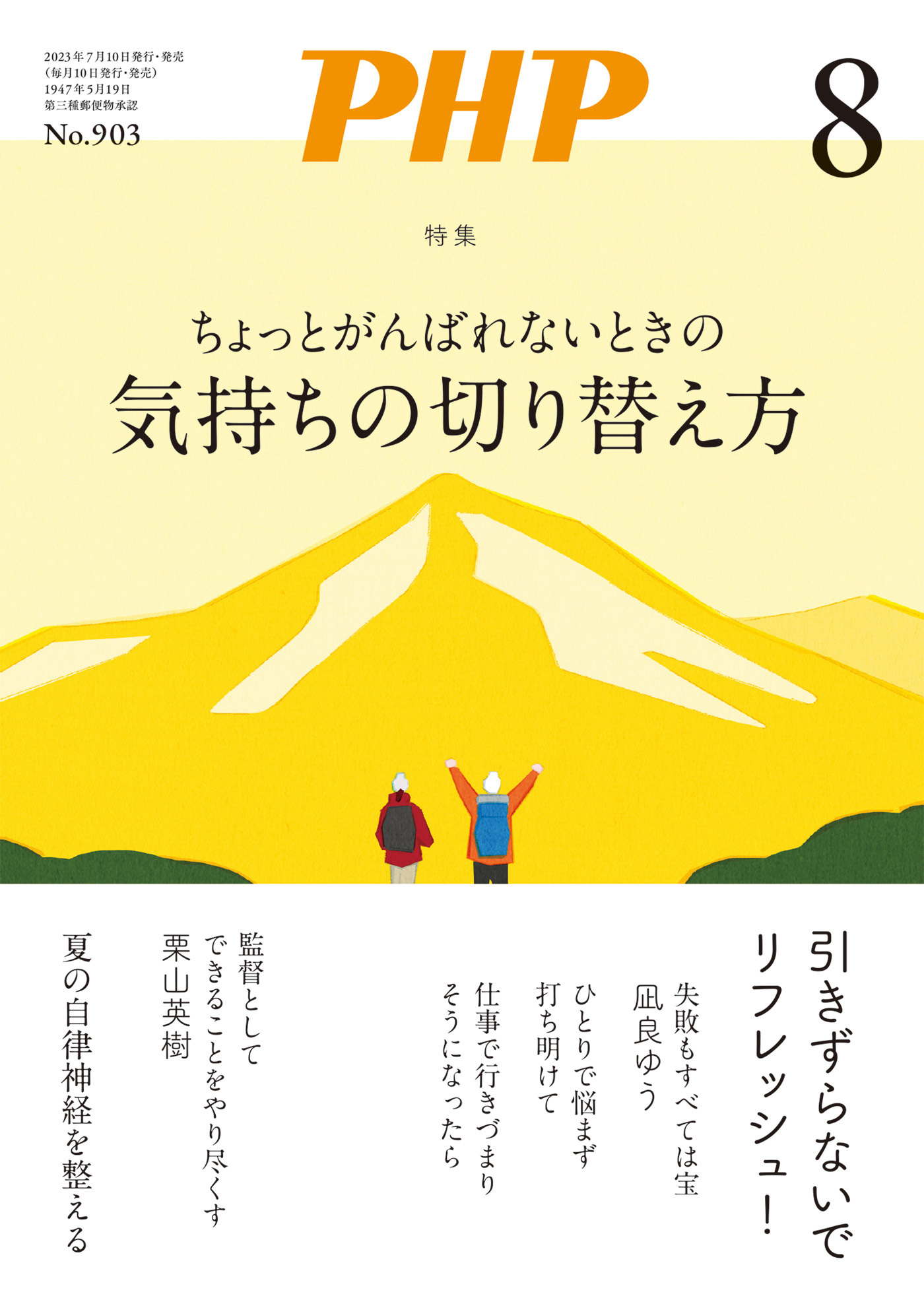 2023年7月10日発行・発売
(毎月10日発行・発売)
1947年5月19日
第三種郵便物承認
No.903

PHP

8

特集

ちょっとがんばれないときの
気持ちの切り替え方

引きずらないで
リフレッシュ!

失敗もすべては宝
凪良ゆう

ひとりで悩まず
打ち明けて

仕事で行きづまり
そうになったら

監督として
できることをやり尽くす
栗山英樹

夏の自律神経を整える